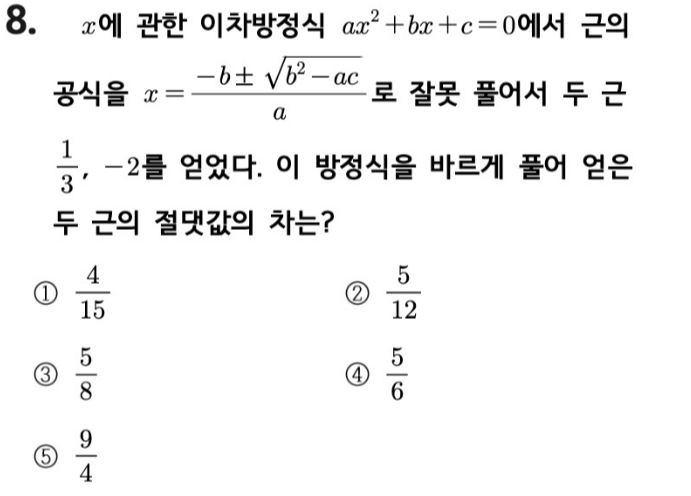 8. $x$에 관한 이차방정식 $ax^2+bx+c=0$에서 근의 공식을 $x=\frac{-b\pm\sqrt{b^2-ac}}{a}$로 잘못 풀어서 두 근 $\frac{1}{3}$, $-2$를 얻었다. 이 방정식을 바르게 풀어 얻은 두 근의 절댓값의 차는?

① $\frac{4}{15}$
② $\frac{5}{12}$
③ $\frac{5}{8}$
④ $\frac{5}{6}$
⑤ $\frac{9}{4}$